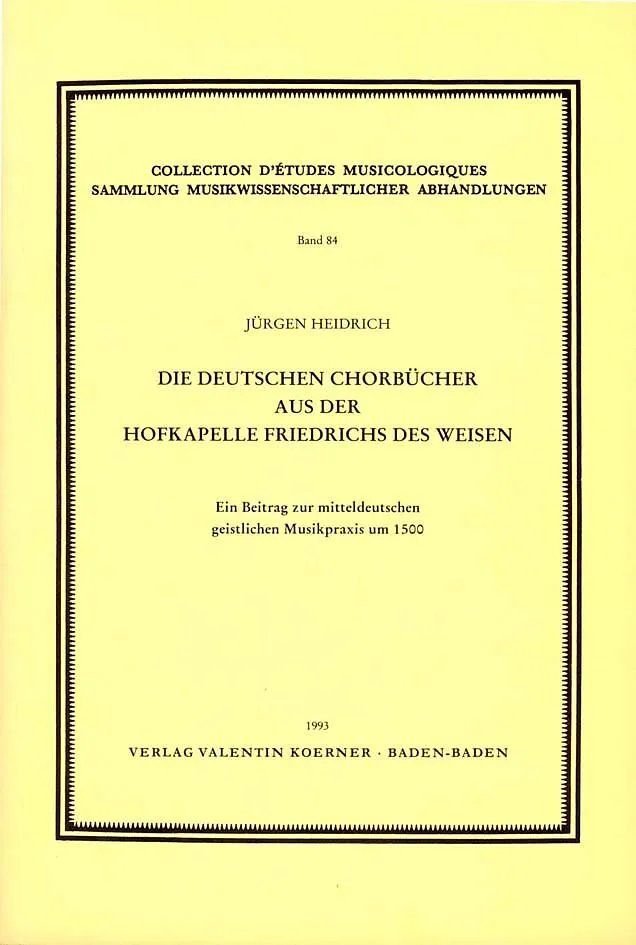 COLLECTION D'ÉTUDES MUSICOLOGIQUES
SAMMLUNG MUSIKWISSENSCHAFTLICHER ABHANDLUNGEN

Band 84

JÜRGEN HEIDRICH

DIE DEUTSCHEN CHORBÜCHER
AUS DER
HOFKAPELLE FRIEDRICHS DES WEISEN

Ein Beitrag zur mitteldeutschen
geistlichen Musikpraxis um 1500

1993
VERLAG VALENTIN KOERNER · BADEN-BADEN